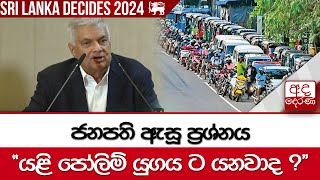 SRI LANKA DECIDES 2024

අද දෙරණ

ජනපති ඇසූ ප්‍රශ්නය

"යළි පෝලිම් යුගය ට යනවාද ?"